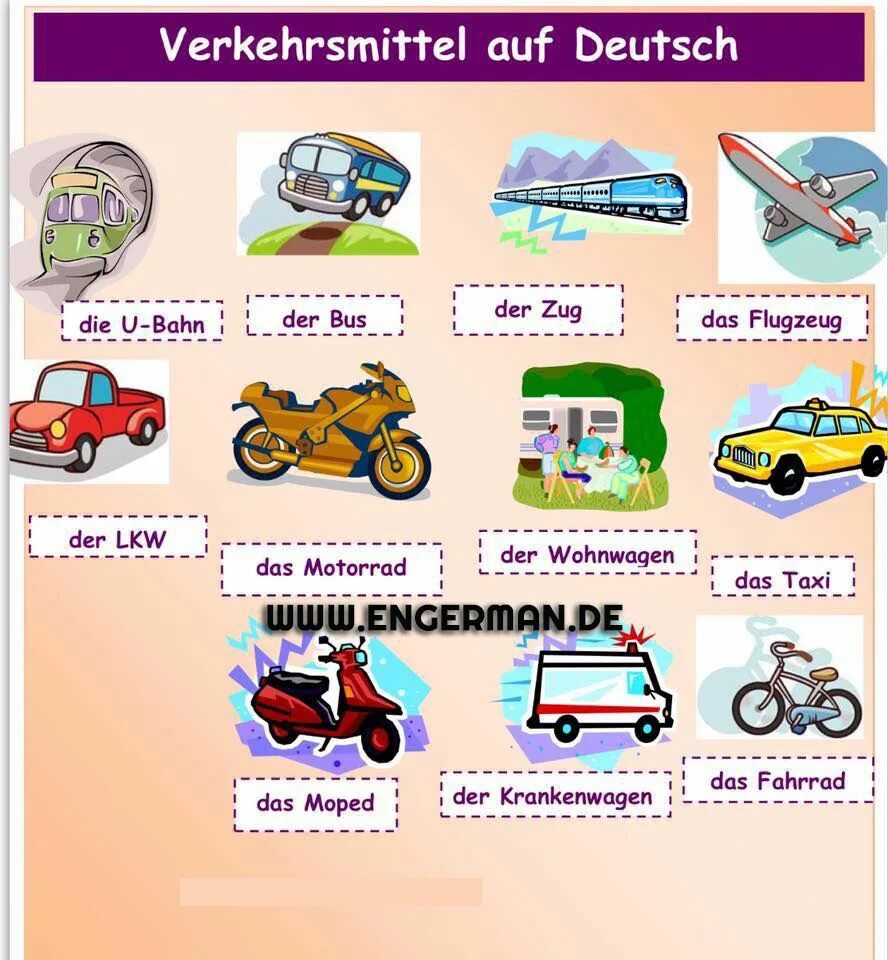 Verkehrsmittel auf Deutsch

die U-Bahn

der Bus

der Zug

das Flugzeug

der LKW

das Motorrad

der Wohnwagen

das Taxi

das Moped

der Krankenwagen

das Fahrrad

WWW.ENGERMAN.DE